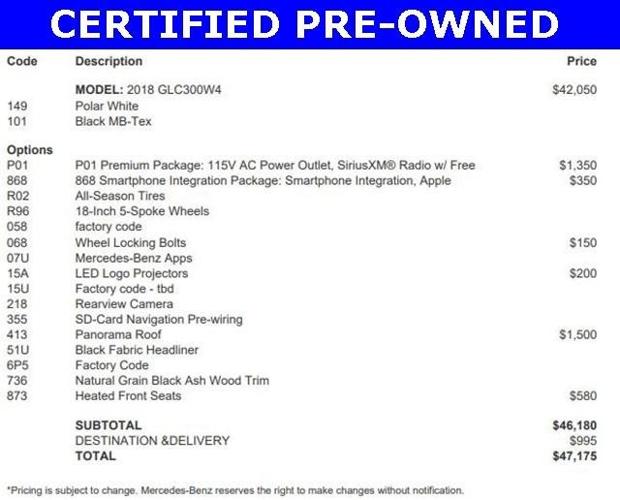 CERTIFIED PRE-OWNED

| Code | Description | Price |
|---|---|---|
| | MODEL: 2018 GLC300W4 | $42,050 |
| 149 | Polar White | |
| 101 | Black MB-Tex | |
| Options | | |
| P01 | P01 Premium Package: 115V AC Power Outlet, SiriusXM® Radio w/ Free | $1,350 |
| 868 | 868 Smartphone Integration Package: Smartphone Integration, Apple | $350 |
| R02 | All-Season Tires | |
| R96 | 18-Inch 5-Spoke Wheels | |
| 058 | factory code | |
| 068 | Wheel Locking Bolts | $150 |
| 07U | Mercedes-Benz Apps | |
| 15A | LED Logo Projectors | $200 |
| 15U | Factory code - tbd | |
| 218 | Rearview Camera | |
| 355 | SD-Card Navigation Pre-wiring | |
| 413 | Panorama Roof | $1,500 |
| 51U | Black Fabric Headliner | |
| 6P5 | Factory Code | |
| 736 | Natural Grain Black Ash Wood Trim | |
| 873 | Heated Front Seats | $580 |
| | SUBTOTAL | $46,180 |
| | DESTINATION &DELIVERY | $995 |
| | TOTAL | $47,175 |

*Pricing is subject to change. Mercedes-Benz reserves the right to make changes without notification.